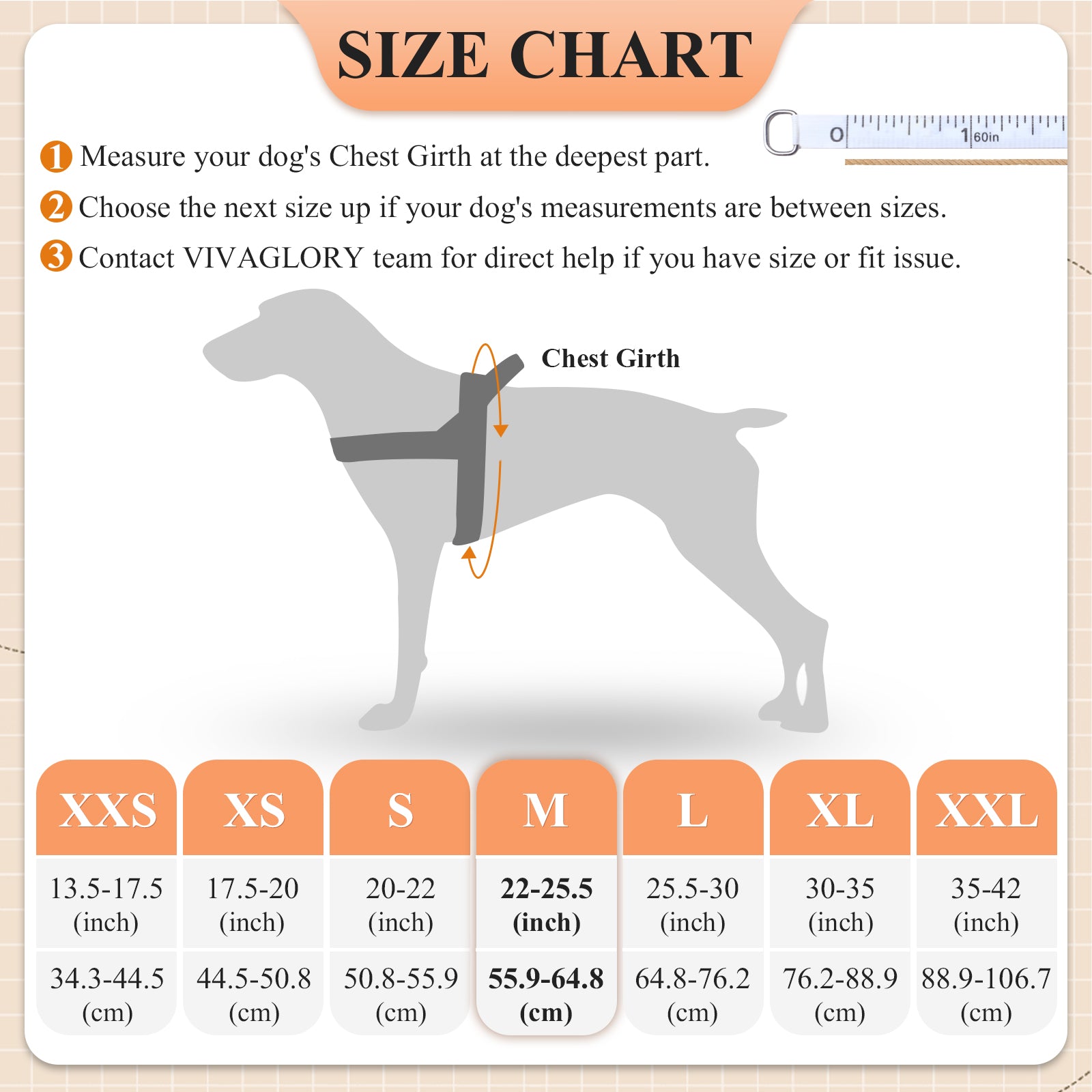 SIZE CHART

0 1 60in

1 Measure your dog's Chest Girth at the deepest part.

2 Choose the next size up if your dog's measurements are between sizes.

3 Contact VIVAGLORY team for direct help if you have size or fit issue.

Chest Girth

| XXS | XS | S | M | L | XL | XXL |
|---|---|---|---|---|---|---|
| 13.5-17.5 (inch) | 17.5-20 (inch) | 20-22 (inch) | 22-25.5 (inch) | 25.5-30 (inch) | 30-35 (inch) | 35-42 (inch) |
| 34.3-44.5 (cm) | 44.5-50.8 (cm) | 50.8-55.9 (cm) | 55.9-64.8 (cm) | 64.8-76.2 (cm) | 76.2-88.9 (cm) | 88.9-106.7 (cm) |